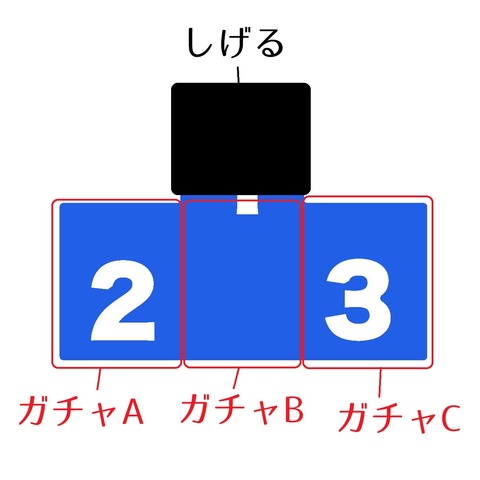 しげる

2

3

ガチャA

ガチャB

ガチャC